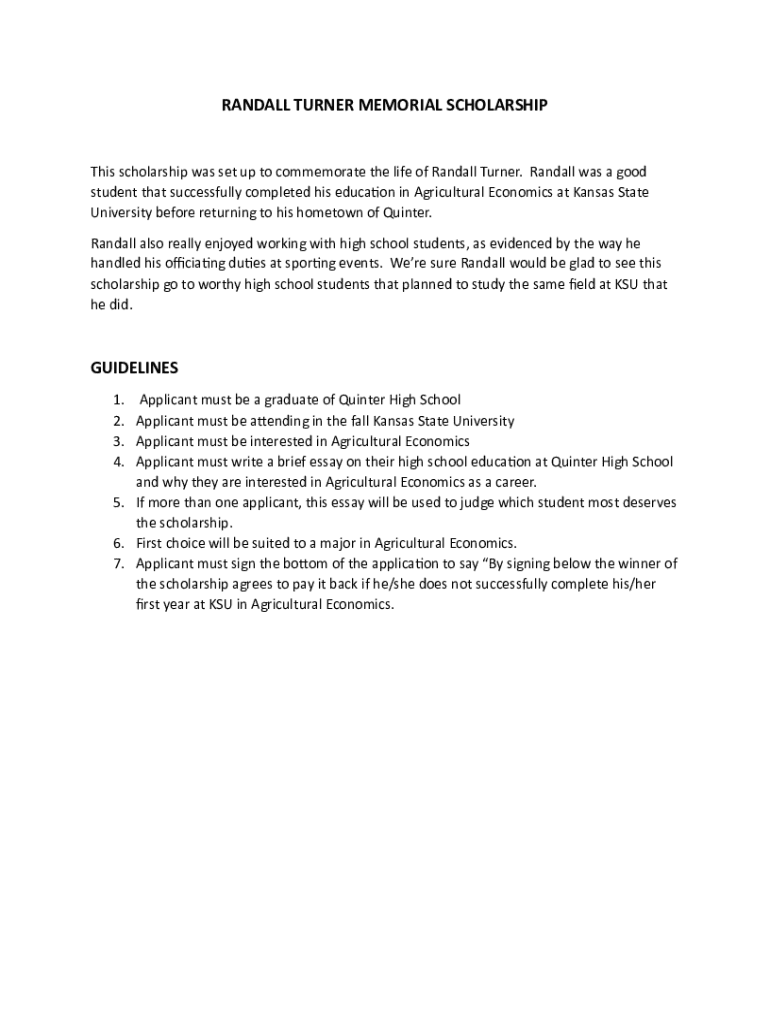 RANDALL TURNER MEMORIAL SCHOLARSHIP

This scholarship was set up to commemorate the life of Randall Turner. Randall was a good student that successfully completed his education in Agricultural Economics at Kansas State University before returning to his hometown of Quinter.

Randall also really enjoyed working with high school students, as evidenced by the way he handled his officiating duties at sporting events. We're sure Randall would be glad to see this scholarship go to worthy high school students that planned to study the same field at KSU that he did.

GUIDELINES

1. Applicant must be a graduate of Quinter High School
2. Applicant must be attending in the fall Kansas State University
3. Applicant must be interested in Agricultural Economics
4. Applicant must write a brief essay on their high school education at Quinter High School and why they are interested in Agricultural Economics as a career.
5. If more than one applicant, this essay will be used to judge which student most deserves the scholarship.
6. First choice will be suited to a major in Agricultural Economics.
7. Applicant must sign the bottom of the application to say "By signing below the winner of the scholarship agrees to pay it back if he/she does not successfully complete his/her first year at KSU in Agricultural Economics.